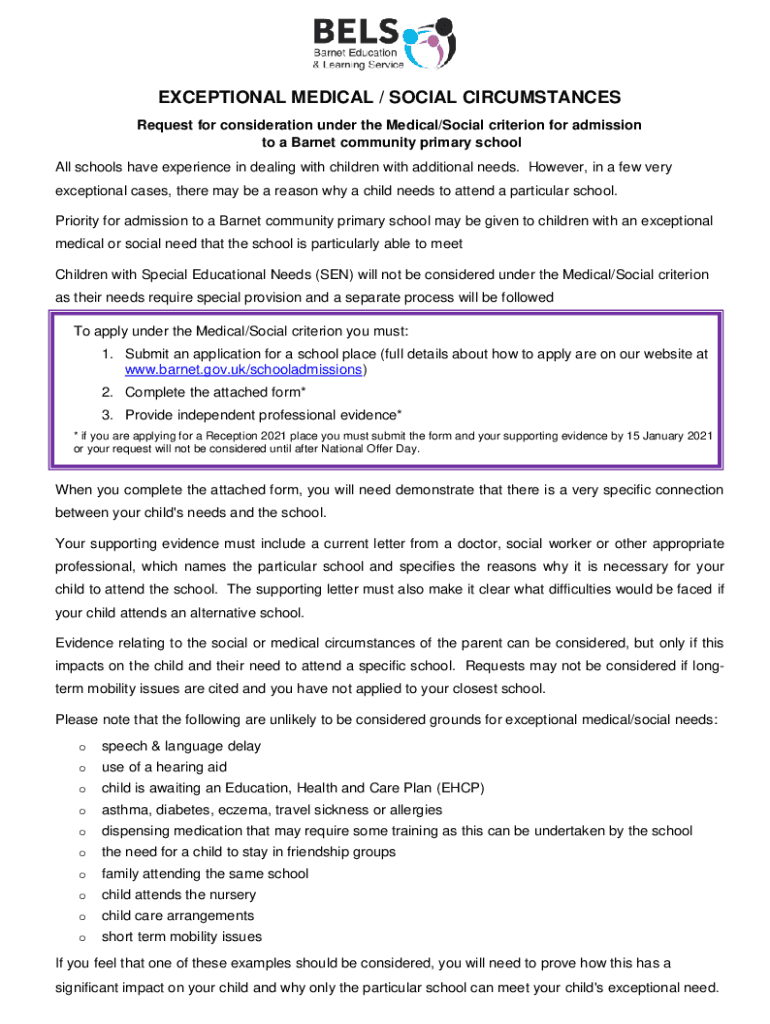 BELS
Barnet Education
& Learning Service

EXCEPTIONAL MEDICAL / SOCIAL CIRCUMSTANCES

Request for consideration under the Medical/Social criterion for admission to a Barnet community primary school

All schools have experience in dealing with children with additional needs. However, in a few very exceptional cases, there may be a reason why a child needs to attend a particular school.

Priority for admission to a Barnet community primary school may be given to children with an exceptional medical or social need that the school is particularly able to meet

Children with Special Educational Needs (SEN) will not be considered under the Medical/Social criterion as their needs require special provision and a separate process will be followed

To apply under the Medical/Social criterion you must:
1. Submit an application for a school place (full details about how to apply are on our website at www.barnet.gov.uk/schooladmissions)
2. Complete the attached form*
3. Provide independent professional evidence*
* if you are applying for a Reception 2021 place you must submit the form and your supporting evidence by 15 January 2021 or your request will not be considered until after National Offer Day.

When you complete the attached form, you will need demonstrate that there is a very specific connection between your child's needs and the school.

Your supporting evidence must include a current letter from a doctor, social worker or other appropriate professional, which names the particular school and specifies the reasons why it is necessary for your child to attend the school. The supporting letter must also make it clear what difficulties would be faced if your child attends an alternative school.

Evidence relating to the social or medical circumstances of the parent can be considered, but only if this impacts on the child and their need to attend a specific school. Requests may not be considered if long-term mobility issues are cited and you have not applied to your closest school.

Please note that the following are unlikely to be considered grounds for exceptional medical/social needs:
o speech & language delay
o use of a hearing aid
o child is awaiting an Education, Health and Care Plan (EHCP)
o asthma, diabetes, eczema, travel sickness or allergies
o dispensing medication that may require some training as this can be undertaken by the school
o the need for a child to stay in friendship groups
o family attending the same school
o child attends the nursery
o child care arrangements
o short term mobility issues

If you feel that one of these examples should be considered, you will need to prove how this has a significant impact on your child and why only the particular school can meet your child's exceptional need.